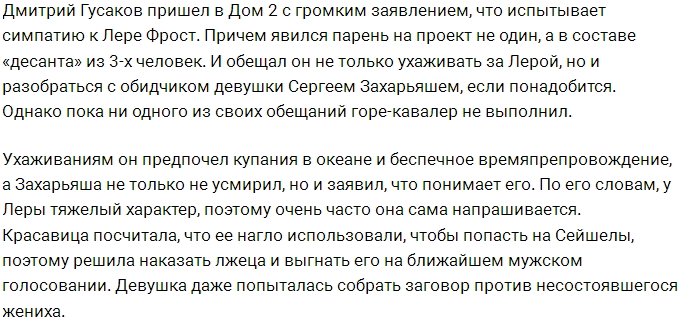 Дмитрий Гусаков пришел в Дом 2 с громким заявлением, что испытывает симпатию к Лере Фрост. Причем явился парень на проект не один, а в составе «десанта» из 3-х человек. И обещал он не только ухаживать за Лерой, но и разобраться с обидчиком девушки Сергеем Захарьяшем, если понадобится. Однако пока ни одного из своих обещаний горе-кавалер не выполнил.

Ухаживаниям он предпочел купания в океане и беспечное времяпрепровождение, а Захарьяша не только не усмирил, но и заявил, что понимает его. По его словам, у Леры тяжелый характер, поэтому очень часто она сама напрашивается. Красавица посчитала, что ее нагло использовали, чтобы попасть на Сейшелы, поэтому решила наказать лжеца и выгнать его на ближайшем мужском голосовании. Девушка даже попыталась собрать заговор против несостоявшегося жениха.